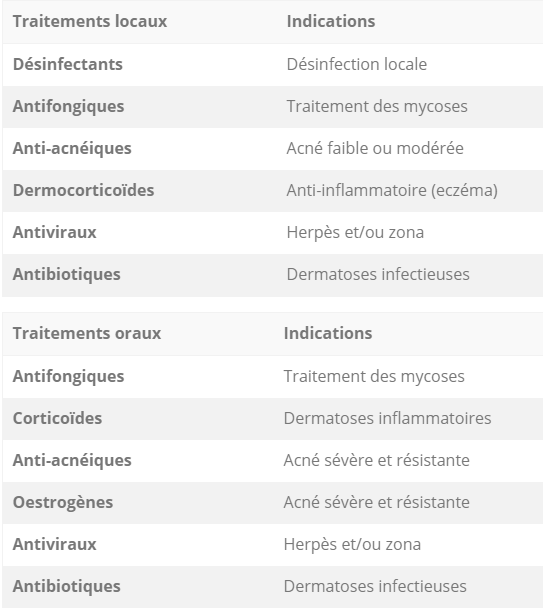 | Traitements locaux | Indications |
|---|---|
| Désinfectants | Désinfection locale |
| Antifongiques | Traitement des mycoses |
| Anti-acnéiques | Acné faible ou modérée |
| Dermocorticoïdes | Anti-inflammatoire (eczéma) |
| Antiviraux | Herpès et/ou zona |
| Antibiotiques | Dermatoses infectieuses |

| Traitements oraux | Indications |
|---|---|
| Antifongiques | Traitement des mycoses |
| Corticoïdes | Dermatoses inflammatoires |
| Anti-acnéiques | Acné sévère et résistante |
| Oestrogènes | Acné sévère et résistante |
| Antiviraux | Herpès et/ou zona |
| Antibiotiques | Dermatoses infectieuses |